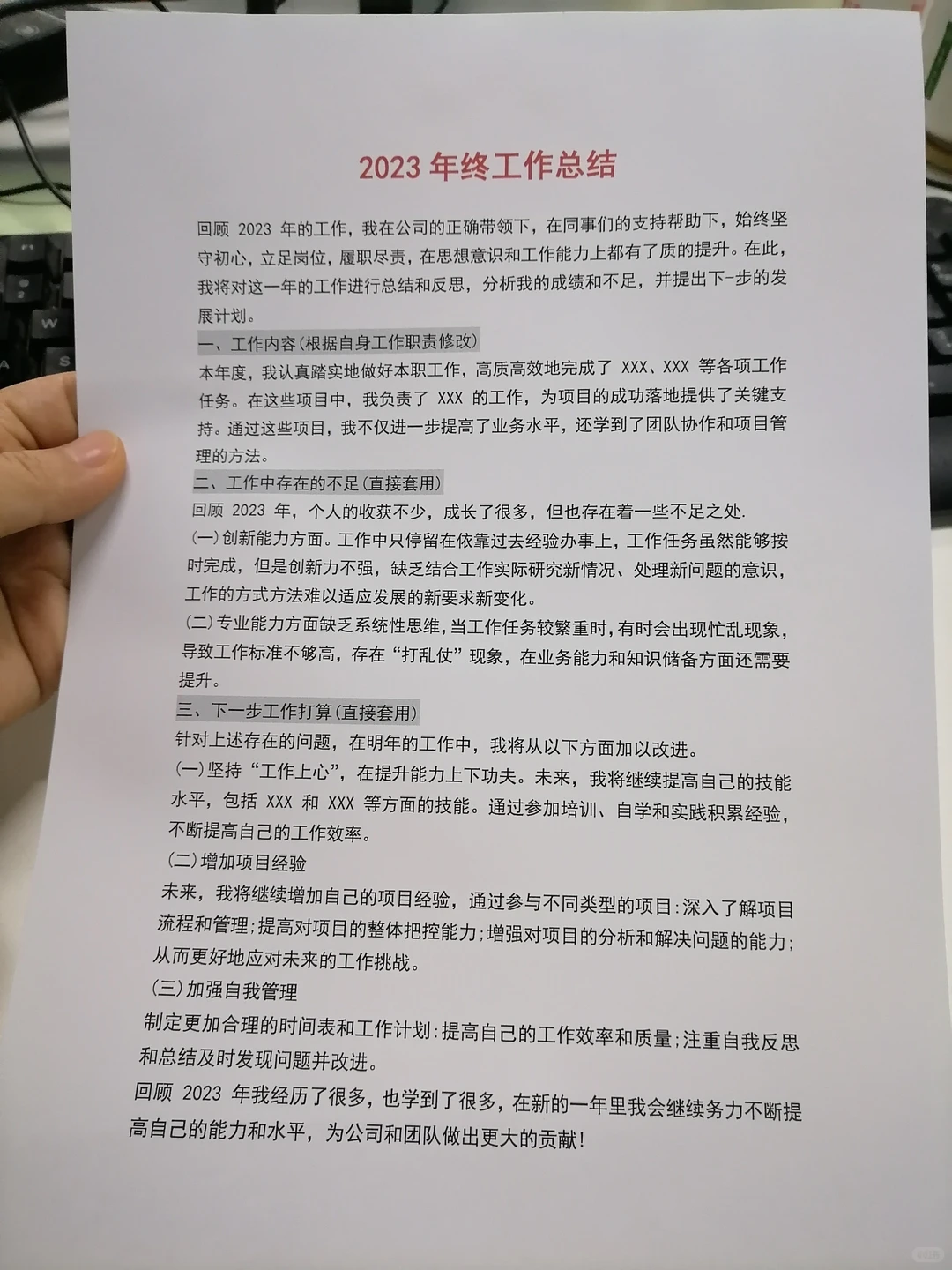 2023 年终工作总结

回顾 2023 年的工作，我在公司的正确带领下，在同事们的支持帮助下，始终坚守初心，立足岗位，履职尽责，在思想意识和工作能力上都有了质的提升。在此，我将对这一年的工作进行总结和反思，分析我的成绩和不足，并提出下-步的发展计划。

一、工作内容(根据自身工作职责修改)

本年度，我认真踏实地做好本职工作，高质高效地完成了 XXX、XXX 等各项工作任务。在这些项目中，我负责了 XXX 的工作，为项目的成功落地提供了关键支持。通过这些项目，我不仅进一步提高了业务水平，还学到了团队协作和项目管理的方法。

二、工作中存在的不足(直接套用)

回顾 2023 年，个人的收获不少，成长了很多，但也存在着一些不足之处.

(一)创新能力方面。工作中只停留在依靠过去经验办事上，工作任务虽然能够按时完成，但是创新力不强，缺乏结合工作实际研究新情况、处理新问题的意识，工作的方式方法难以适应发展的新要求新变化。

(二)专业能力方面缺乏系统性思维，当工作任务较繁重时，有时会出现忙乱现象，导致工作标准不够高，存在“打乱仗”现象，在业务能力和知识储备方面还需要提升。

三、下一步工作打算(直接套用)

针对上述存在的问题，在明年的工作中，我将从以下方面加以改进。

(一)坚持“工作上心”，在提升能力上下功夫。未来，我将继续提高自己的技能水平，包括 XXX 和 XXX 等方面的技能。通过参加培训、自学和实践积累经验，不断提高自己的工作效率。

(二)增加项目经验

未来，我将继续增加自己的项目经验，通过参与不同类型的项目:深入了解项目流程和管理;提高对项目的整体把控能力;增强对项目的分析和解决问题的能力;从而更好地应对未来的工作挑战。

(三)加强自我管理

制定更加合理的时间表和工作计划:提高自己的工作效率和质量;注重自我反思和总结及时发现问题并改进。

回顾 2023 年我经历了很多，也学到了很多，在新的一年里我会继续务力不断提高自己的能力和水平，为公司和团队做出更大的贡献!